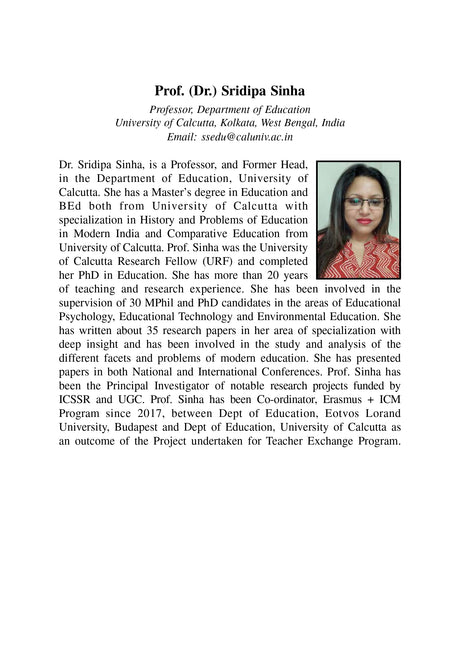 Prof. (Dr.) Sridipa Sinha
Professor, Department of Education
University of Calcutta, Kolkata, West Bengal, India
Email: ssedu@caluniv.ac.in

Dr. Sridipa Sinha, is a Professor, and Former Head, in the Department of Education, University of Calcutta. She has a Master's degree in Education and BEd both from University of Calcutta with specialization in History and Problems of Education in Modern India and Comparative Education from University of Calcutta. Prof. Sinha was the University of Calcutta Research Fellow (URF) and completed her PhD in Education. She has more than 20 years of teaching and research experience. She has been involved in the supervision of 30 MPhil and PhD candidates in the areas of Educational Psychology, Educational Technology and Environmental Education. She has written about 35 research papers in her area of specialization with deep insight and has been involved in the study and analysis of the different facets and problems of modern education. She has presented papers in both National and International Conferences. Prof. Sinha has been the Principal Investigator of notable research projects funded by ICSSR and UGC. Prof. Sinha has been Co-ordinator, Erasmus + ICM Program since 2017, between Dept of Education, Eotvos Lorand University, Budapest and Dept of Education, University of Calcutta as an outcome of the Project undertaken for Teacher Exchange Program.